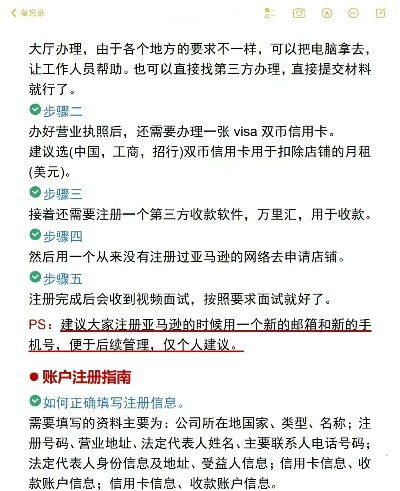 备忘录

大厅办理，由于各个地方的要求不一样，可以把电脑拿去，让工作人员帮助。也可以直接找第三方办理，直接提交材料就行了。

步骤二
办好营业执照后，还需要办理一张 visa 双币信用卡。
建议选(中国，工商，招行)双币信用卡用于扣除店铺的月租(美元)。

步骤三
接着还需要注册一个第三方收款软件，万里汇，用于收款。

步骤四
然后用一个从来没有注册过亚马逊的网络去申请店铺。

步骤五
注册完成后会收到视频面试，按照要求面试就好了。

PS：建议大家注册亚马逊的时候用一个新的邮箱和新的手机号，便于后续管理，仅个人建议。

账户注册指南
如何正确填写注册信息。
需要填写的资料主要为：公司所在地国家、类型、名称；注册号码、营业地址、法定代表人姓名、主要联系人电话号码；法定代表人身份信息及地址、受益人信息；信用卡信息、收款账户信息；信用卡信息、收款账户信息。